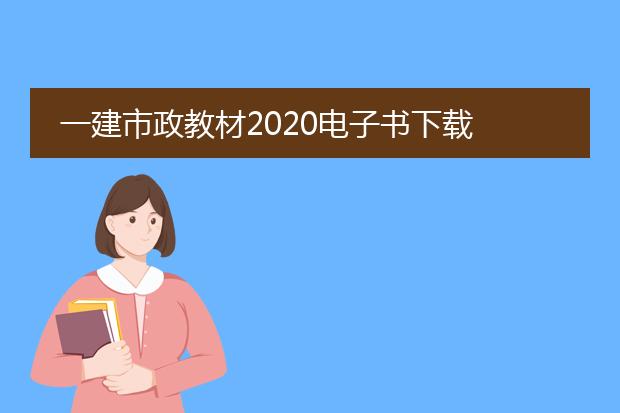 一建市政教材2020电子书下载